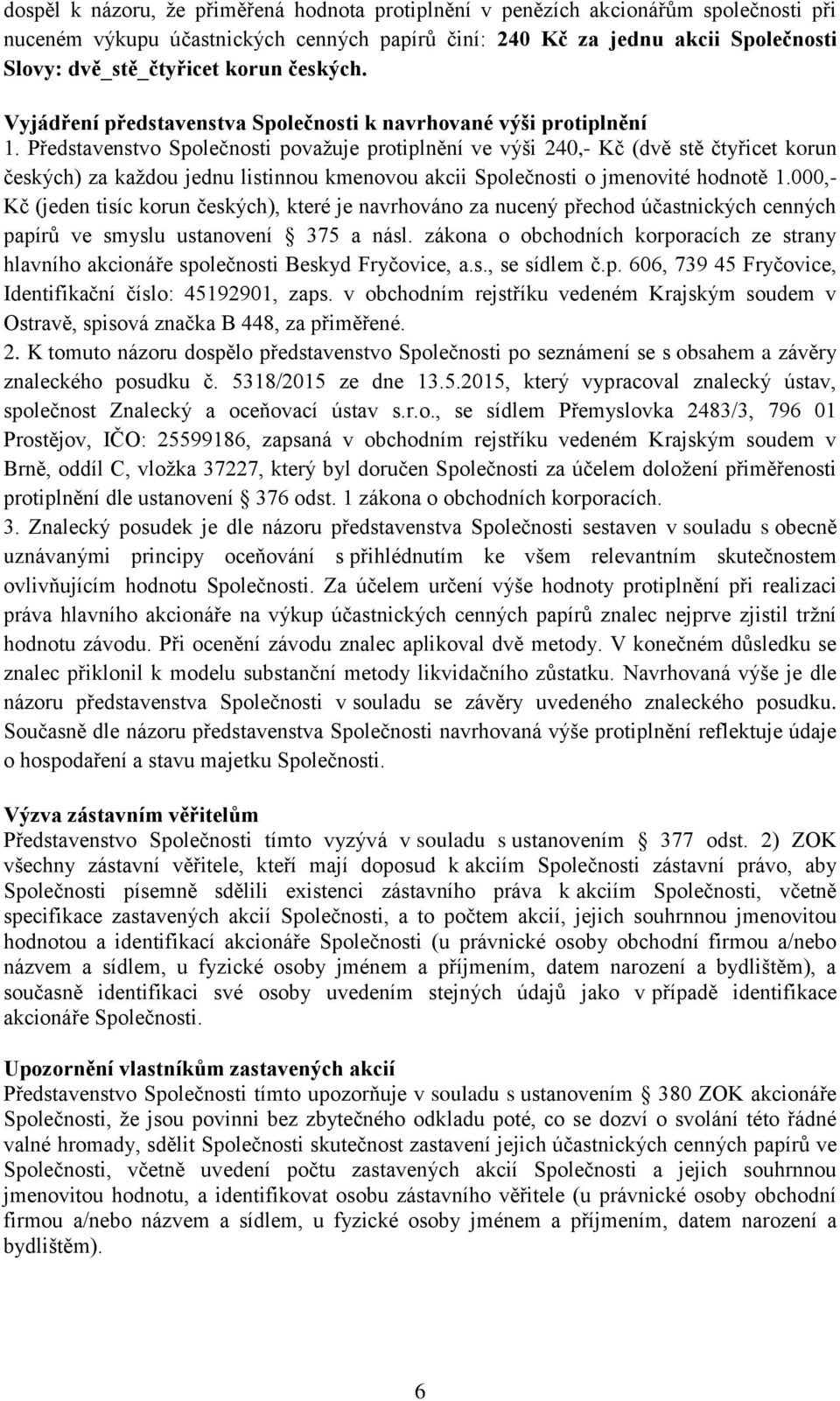 dospěl k názoru, že přiměřená hodnota protiplnění v penězích akcionářům společnosti při nuceném výkupu účastnických cenných papírů činí: 240 Kč za jednu akcii Společnosti Slovy: dvě_stě_čtyřicet korun českých.

Vyjádření představenstva Společnosti k navrhované výši protiplnění
1. Představenstvo Společnosti považuje protiplnění ve výši 240,- Kč (dvě stě čtyřicet korun českých) za každou jednu listinnou kmenovou akcii Společnosti o jmenovité hodnotě 1.000,- Kč (jeden tisíc korun českých), které je navrhováno za nucený přechod účastnických cenných papírů ve smyslu ustanovení § 375 a násl. zákona o obchodních korporacích ze strany hlavního akcionáře společnosti Beskyd Fryčovice, a.s., se sídlem č.p. 606, 739 45 Fryčovice, Identifikační číslo: 45192901, zaps. v obchodním rejstříku vedeném Krajským soudem v Ostravě, spisová značka B 448, za přiměřené.
2. K tomuto názoru dospělo představenstvo Společnosti po seznámení se s obsahem a závěry znaleckého posudku č. 5318/2015 ze dne 13.5.2015, který vypracoval znalecký ústav, společnost Znalecký a oceňovací ústav s.r.o., se sídlem Přemyslovka 2483/3, 796 01 Prostějov, IČO: 25599186, zapsaná v obchodním rejstříku vedeném Krajským soudem v Brně, oddíl C, vložka 37227, který byl doručen Společnosti za účelem doložení přiměřenosti protiplnění dle ustanovení § 376 odst. 1 zákona o obchodních korporacích.
3. Znalecký posudek je dle názoru představenstva Společnosti sestaven v souladu s obecně uznávanými principy oceňování s přihlédnutím ke všem relevantním skutečnostem ovlivňujícím hodnotu Společnosti. Za účelem určení výše hodnoty protiplnění při realizaci práva hlavního akcionáře na výkup účastnických cenných papírů znalec nejprve zjistil tržní hodnotu závodu. Při ocenění závodu znalec aplikoval dvě metody. V konečném důsledku se znalec přiklonil k modelu substanční metody likvidačního zůstatku. Navrhovaná výše je dle názoru představenstva Společnosti v souladu se závěry uvedeného znaleckého posudku. Současně dle názoru představenstva Společnosti navrhovaná výše protiplnění reflektuje údaje o hospodaření a stavu majetku Společnosti.

Výzva zástavním věřitelům
Představenstvo Společnosti tímto vyzývá v souladu s ustanovením § 377 odst. 2) ZOK všechny zástavní věřitele, kteří mají doposud k akciím Společnosti zástavní právo, aby Společnosti písemně sdělili existenci zástavního práva k akciím Společnosti, včetně specifikace zastavených akcií Společnosti, a to počtem akcií, jejich souhrnnou jmenovitou hodnotou a identifikací akcionáře Společnosti (u právnické osoby obchodní firmou a/nebo názvem a sídlem, u fyzické osoby jménem a příjmením, datem narození a bydlištěm), a současně identifikaci své osoby uvedením stejných údajů jako v případě identifikace akcionáře Společnosti.

Upozornění vlastníkům zastavených akcií
Představenstvo Společnosti tímto upozorňuje v souladu s ustanovením § 380 ZOK akcionáře Společnosti, že jsou povinni bez zbytečného odkladu poté, co se dozví o svolání této řádné valné hromady, sdělit Společnosti skutečnost zastavení jejich účastnických cenných papírů ve Společnosti, včetně uvedení počtu zastavených akcií Společnosti a jejich souhrnnou jmenovitou hodnotu, a identifikovat osobu zástavního věřitele (u právnické osoby obchodní firmou a/nebo názvem a sídlem, u fyzické osoby jménem a příjmením, datem narození a bydlištěm).

6